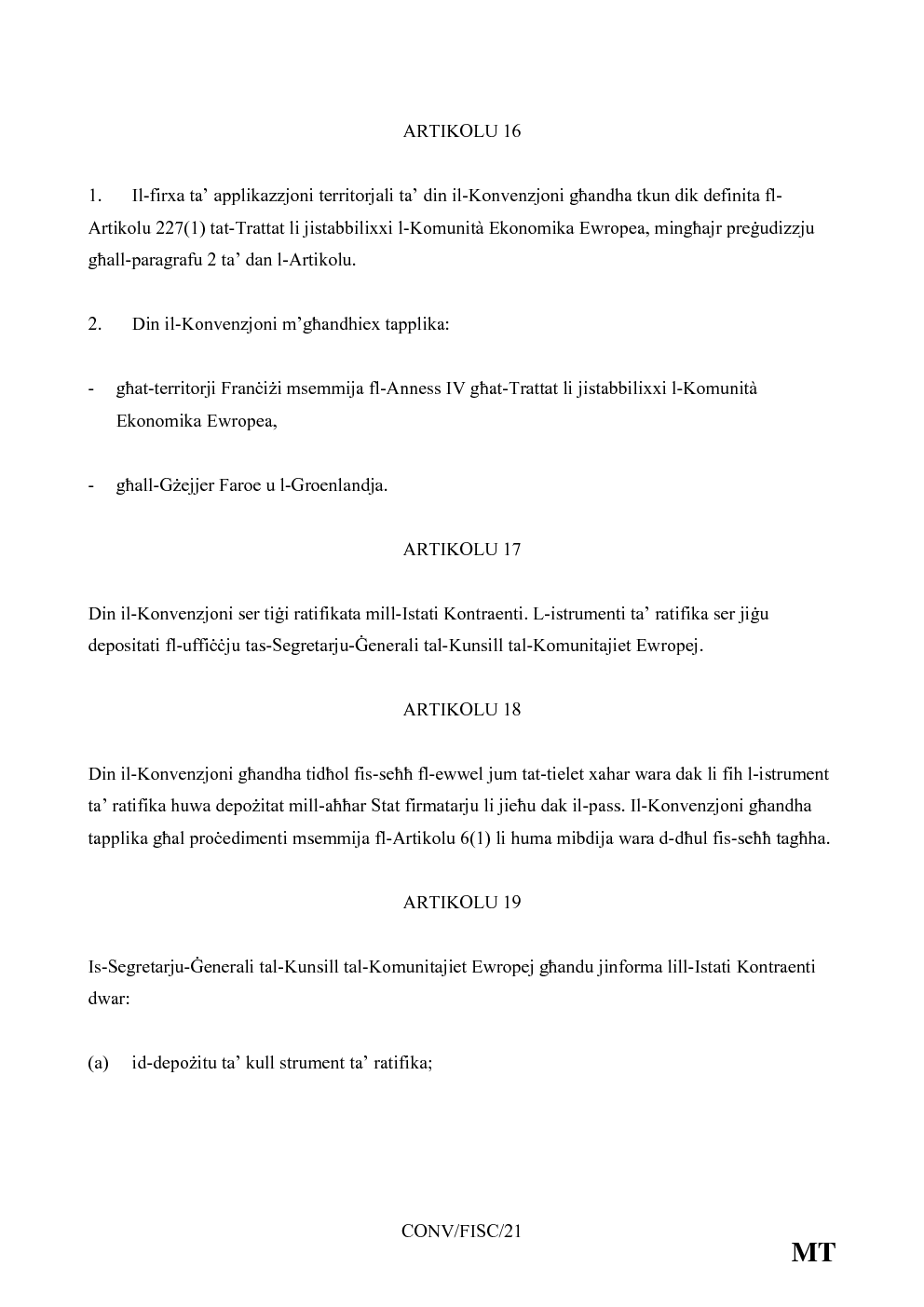 ARTIKOLU 16

1. Il-firxa ta’ applikazzjoni territorjali ta’ din il-Konvenzjoni għandha tkun dik definita fl-Artikolu 227(1) tat-Trattat li jistabbilixxi l-Komunità Ekonomika Ewropea, mingħajr preġudizzju għall-paragrafu 2 ta’ dan l-Artikolu.

2. Din il-Konvenzjoni m’għandhiex tapplika:

- għat-territorji Franċiżi msemmija fl-Anness IV għat-Trattat li jistabbilixxi l-Komunità Ekonomika Ewropea,

- għall-Gżejjer Faroe u l-Groenlandja.

ARTIKOLU 17

Din il-Konvenzjoni ser tiġi ratifikata mill-Istati Kontraenti. L-istrumenti ta’ ratifika ser jiġu depositati fl-uffiċċju tas-Segretarju-Ġenerali tal-Kunsill tal-Komunitajiet Ewropej.

ARTIKOLU 18

Din il-Konvenzjoni għandha tidħol fis-seħħ fl-ewwel jum tat-tielet xahar wara dak li fih l-istrument ta’ ratifika huwa depożitat mill-aħħar Stat firmatarju li jieħu dak il-pass. Il-Konvenzjoni għandha tapplika għal proċedimenti msemmija fl-Artikolu 6(1) li huma mibdija wara d-dħul fis-seħħ tagħha.

ARTIKOLU 19

Is-Segretarju-Ġenerali tal-Kunsill tal-Komunitajiet Ewropej għandu jinforma lill-Istati Kontraenti dwar:

(a) id-depożitu ta’ kull strument ta’ ratifika;

CONV/FISC/21

MT